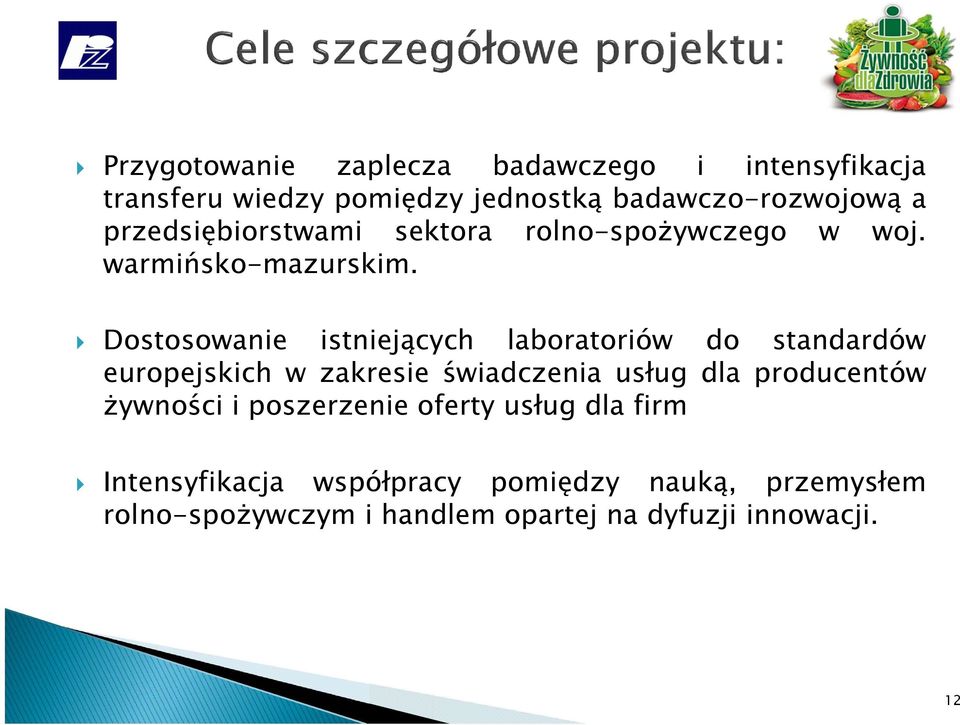 Cele szczegółowe projektu:

Żywność dla Zdrowia

Przygotowanie zaplecza badawczego i intensyfikacja transferu wiedzy pomiędzy jednostką badawczo-rozwojową a przedsiębiorstwami sektora rolno-spożywczego w woj. warmińsko-mazurskim.

Dostosowanie istniejących laboratoriów do standardów europejskich w zakresie świadczenia usług dla producentów żywności i poszerzenie oferty usług dla firm

Intensyfikacja współpracy pomiędzy nauką, przemysłem rolno-spożywczym i handlem opartej na dyfuzji innowacji.

12